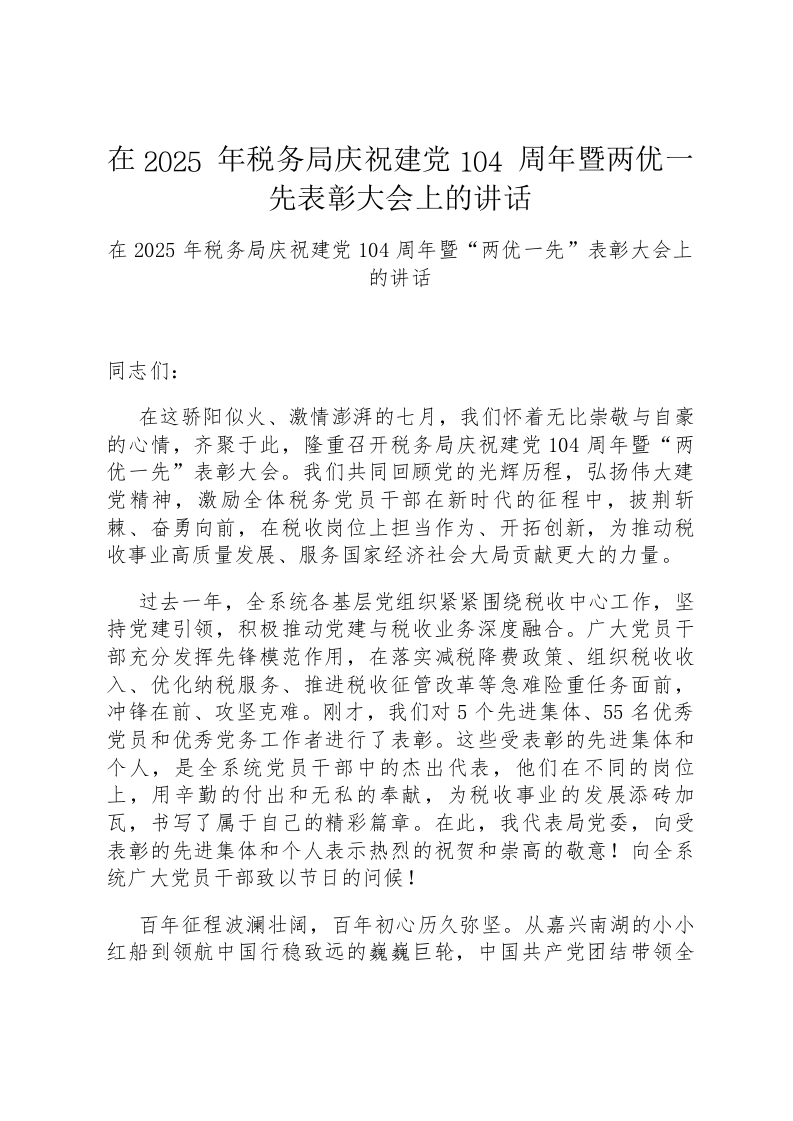 在 2025 年税务局庆祝建党 104 周年暨两优一先表彰大会上的讲话

在 2025 年税务局庆祝建党 104 周年暨“两优一先”表彰大会上的讲话

同志们：

在这骄阳似火、激情澎湃的七月，我们怀着无比崇敬与自豪的心情，齐聚于此，隆重召开税务局庆祝建党 104 周年暨“两优一先”表彰大会。我们共同回顾党的光辉历程，弘扬伟大建党精神，激励全体税务党员干部在新时代的征程中，披荆斩棘、奋勇向前，在税收岗位上担当作为、开拓创新，为推动税收事业高质量发展、服务国家经济社会大局贡献更大的力量。

过去一年，全系统各基层党组织紧紧围绕税收中心工作，坚持党建引领，积极推动党建与税收业务深度融合。广大党员干部充分发挥先锋模范作用，在落实减税降费政策、组织税收收入、优化纳税服务、推进税收征管改革等急难险重任务面前，冲锋在前、攻坚克难。刚才，我们对 5 个先进集体、55 名优秀党员和优秀党务工作者进行了表彰。这些受表彰的先进集体和个人，是全系统党员干部中的杰出代表，他们在不同的岗位上，用辛勤的付出和无私的奉献，为税收事业的发展添砖加瓦，书写了属于自己的精彩篇章。在此，我代表局党委，向受表彰的先进集体和个人表示热烈的祝贺和崇高的敬意！向全系统广大党员干部致以节日的问候！

百年征程波澜壮阔，百年初心历久弥坚。从嘉兴南湖的小小红船到领航中国行稳致远的巍巍巨轮，中国共产党团结带领全